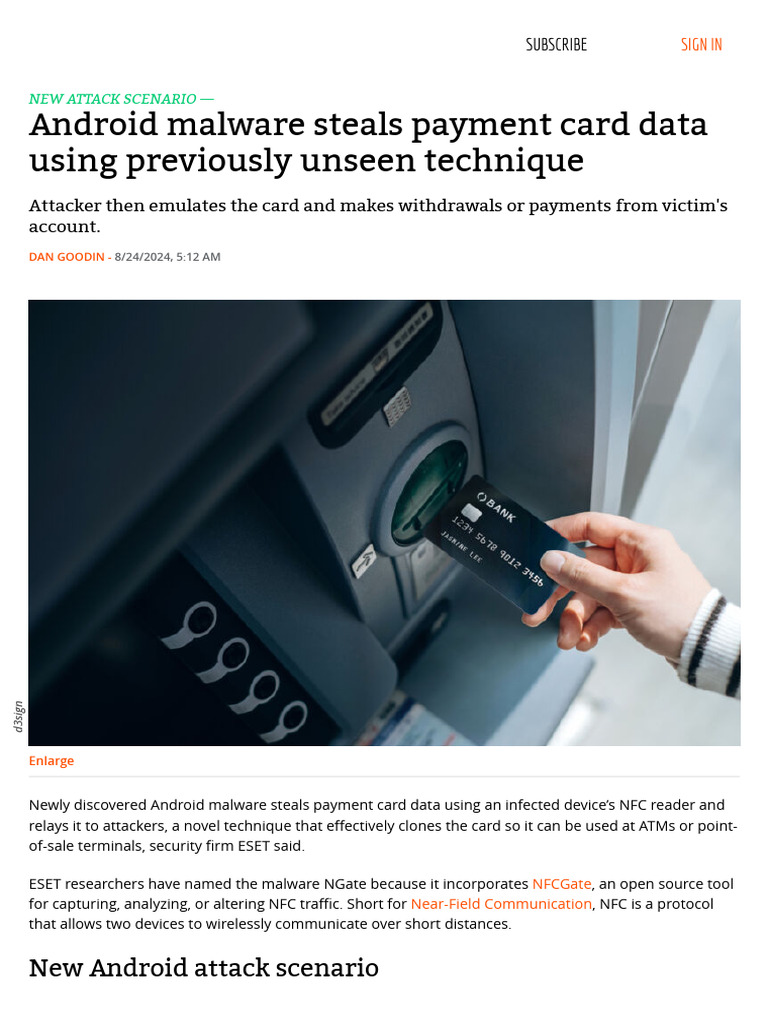 SUBSCRIBE SIGN IN

NEW ATTACK SCENARIO —

Android malware steals payment card data using previously unseen technique

Attacker then emulates the card and makes withdrawals or payments from victim's account.

DAN GOODIN - 8/24/2024, 5:12 AM

BANK
1234 5678 9012 3456
JASMINE LEE

d3sign

Enlarge

Newly discovered Android malware steals payment card data using an infected device's NFC reader and relays it to attackers, a novel technique that effectively clones the card so it can be used at ATMs or point-of-sale terminals, security firm ESET said.

ESET researchers have named the malware NGate because it incorporates NFCGate, an open source tool for capturing, analyzing, or altering NFC traffic. Short for Near-Field Communication, NFC is a protocol that allows two devices to wirelessly communicate over short distances.

New Android attack scenario